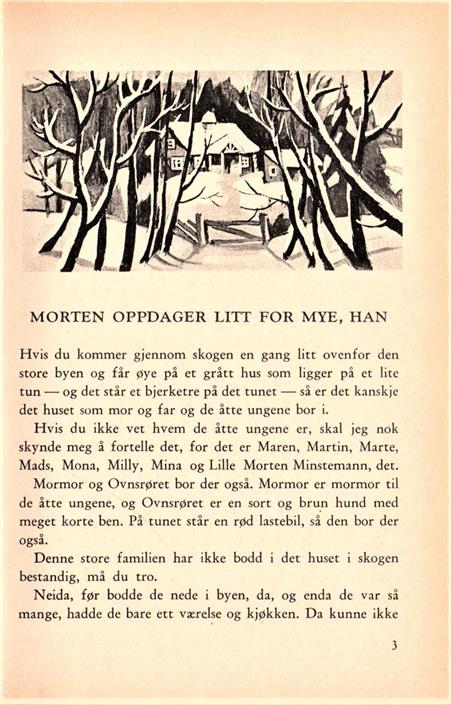 MORTEN OPPDAGER LITT FOR MYE, HAN

Hvis du kommer gjennom skogen en gang litt ovenfor den store byen og får øye på et grått hus som ligger på et lite tun — og det står et bjerketre på det tunet — så er det kanskje det huset som mor og far og de åtte ungene bor i.

Hvis du ikke vet hvem de åtte ungene er, skal jeg nok skynde meg å fortelle det, for det er Maren, Martin, Marte, Mads, Mona, Milly, Mina og Lille Morten Minstemann, det.

Mormor og Ovnsrøret bor der også. Mormor er mormor til de åtte ungene, og Ovnsrøret er en sort og brun hund med meget korte ben. På tunet står en rød lastebil, så den bor der også.

Denne store familien har ikke bodd i det huset i skogen bestandig, må du tro.

Neida, før bodde de nede i byen, da, og enda de var så mange, hadde de bare ett værelse og kjøkken. Da kunne ikke

3